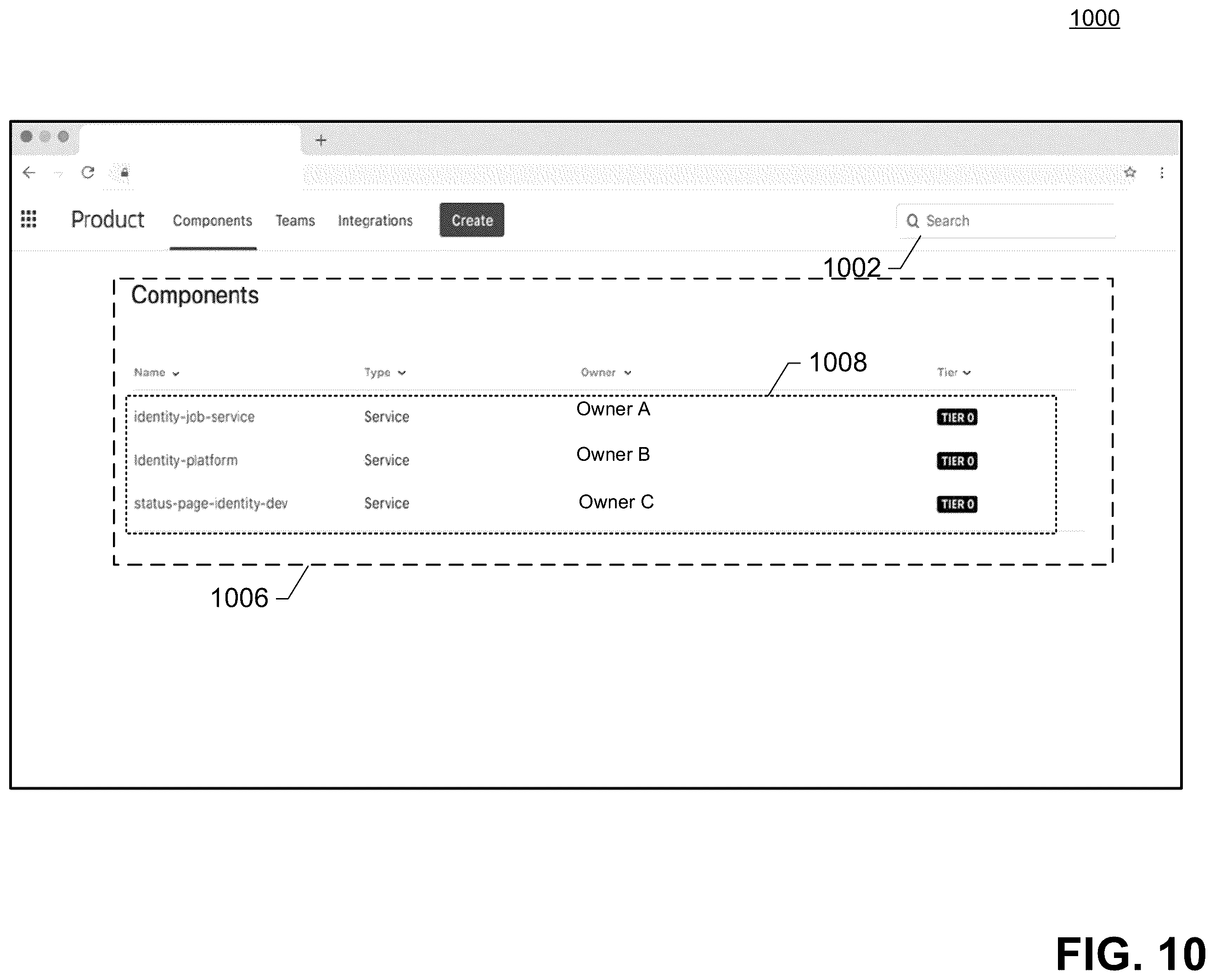 1000

+

Product Components Teams Integrations Create

Search

1002

Components

1008

| Name | Type | Owner | Tier |
|---|---|---|---|
| identity-job-service | Service | Owner A | TIER 0 |
| identity-platform | Service | Owner B | TIER 0 |
| status-page-identity-dev | Service | Owner C | TIER 0 |

1006

FIG. 10